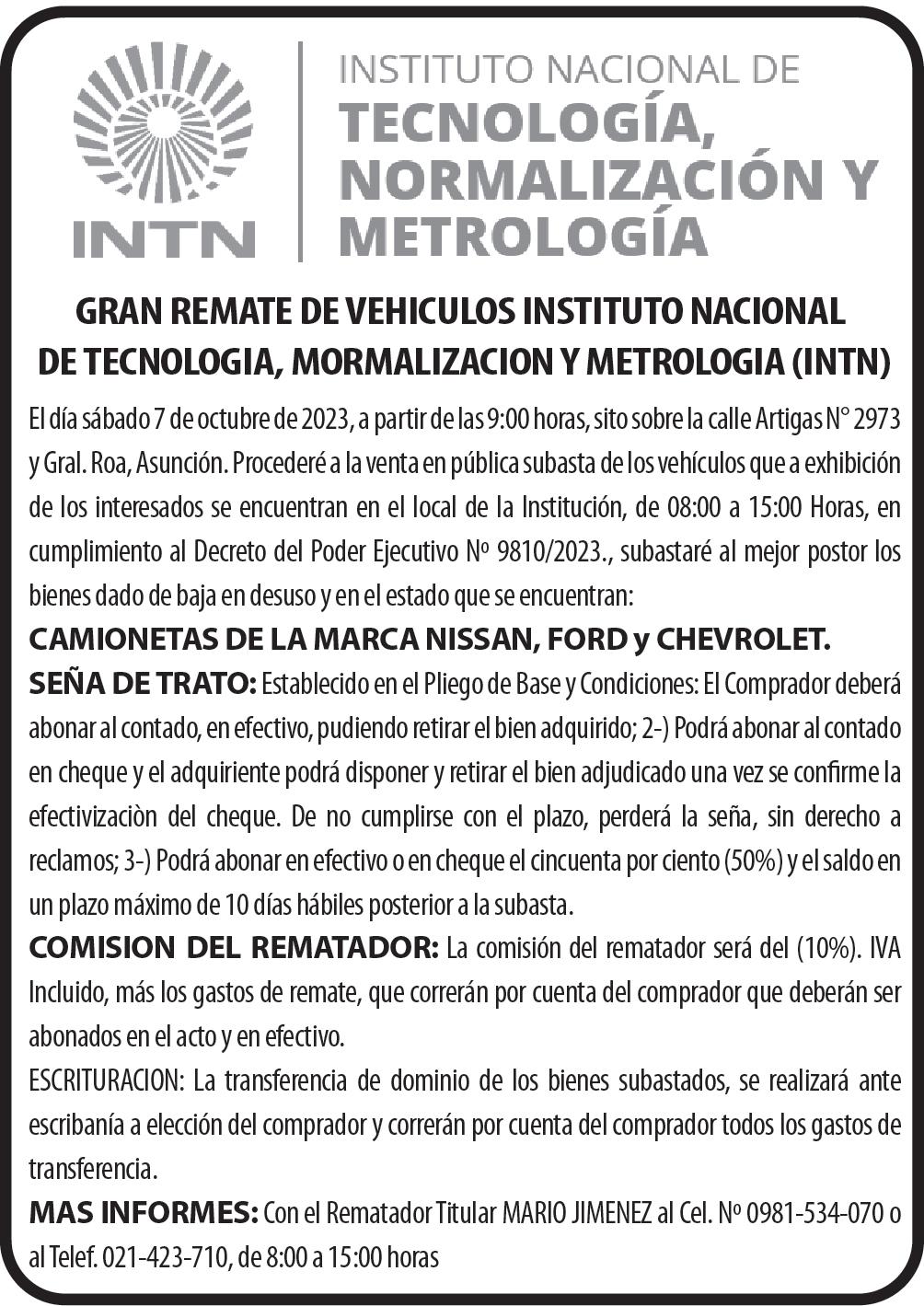 INTN

INSTITUTO NACIONAL DE
TECNOLOGÍA, NORMALIZACIÓN Y METROLOGÍA

GRAN REMATE DE VEHICULOS INSTITUTO NACIONAL DE TECNOLOGIA, MORMALIZACION Y METROLOGIA (INTN)

El día sábado 7 de octubre de 2023, a partir de las 9:00 horas, sito sobre la calle Artigas N° 2973 y Gral. Roa, Asunción. Procederé a la venta en pública subasta de los vehículos que a exhibición de los interesados se encuentran en el local de la Institución, de 08:00 a 15:00 Horas, en cumplimiento al Decreto del Poder Ejecutivo Nº 9810/2023., subastaré al mejor postor los bienes dado de baja en desuso y en el estado que se encuentran:

CAMIONETAS DE LA MARCA NISSAN, FORD y CHEVROLET.

SEÑA DE TRATO: Establecido en el Pliego de Base y Condiciones: El Comprador deberá abonar al contado, en efectivo, pudiendo retirar el bien adquirido; 2-) Podrá abonar al contado en cheque y el adquiriente podrá disponer y retirar el bien adjudicado una vez se confirme la efectivizaciòn del cheque. De no cumplirse con el plazo, perderá la seña, sin derecho a reclamos; 3-) Podrá abonar en efectivo o en cheque el cincuenta por ciento (50%) y el saldo en un plazo máximo de 10 días hábiles posterior a la subasta.

COMISION DEL REMATADOR: La comisión del rematador será del (10%). IVA Incluido, más los gastos de remate, que correrán por cuenta del comprador que deberán ser abonados en el acto y en efectivo.

ESCRITURACION: La transferencia de dominio de los bienes subastados, se realizará ante escribanía a elección del comprador y correrán por cuenta del comprador todos los gastos de transferencia.

MAS INFORMES: Con el Rematador Titular MARIO JIMENEZ al Cel. Nº 0981-534-070 o al Telef. 021-423-710, de 8:00 a 15:00 horas